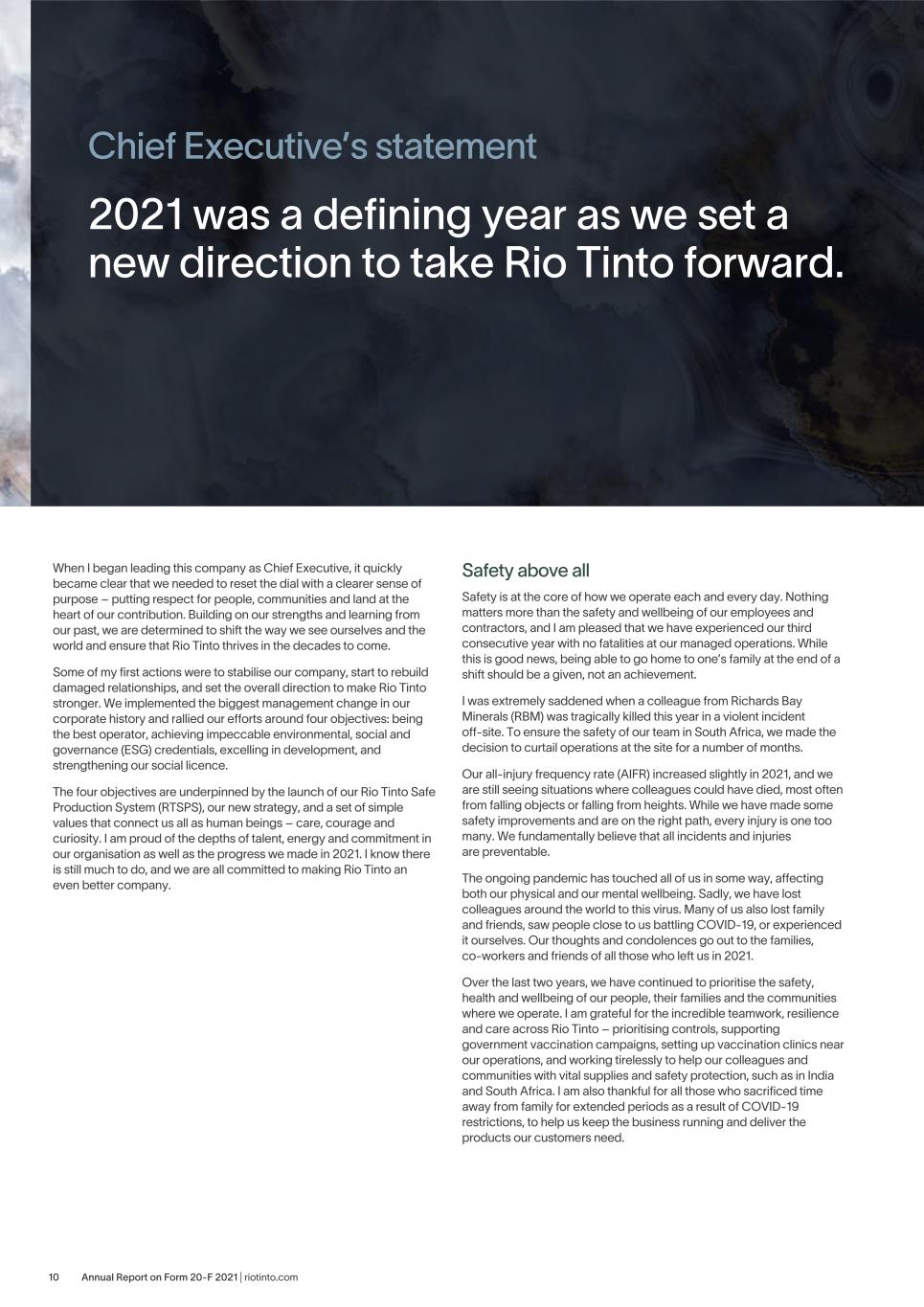 Chief Executive's statement

2021 was a defining year as we set a new direction to take Rio Tinto forward.

When I began leading this company as Chief Executive, it quickly became clear that we needed to reset the dial with a clearer sense of purpose – putting respect for people, communities and land at the heart of our contribution. Building on our strengths and learning from our past, we are determined to shift the way we see ourselves and the world and ensure that Rio Tinto thrives in the decades to come.

Some of my first actions were to stabilise our company, start to rebuild damaged relationships, and set the overall direction to make Rio Tinto stronger. We implemented the biggest management change in our corporate history and rallied our efforts around four objectives: being the best operator, achieving impeccable environmental, social and governance (ESG) credentials, excelling in development, and strengthening our social licence.

The four objectives are underpinned by the launch of our Rio Tinto Safe Production System (RTSPS), our new strategy, and a set of simple values that connect us all as human beings – care, courage and curiosity. I am proud of the depths of talent, energy and commitment in our organisation as well as the progress we made in 2021. I know there is still much to do, and we are all committed to making Rio Tinto an even better company.

Safety above all

Safety is at the core of how we operate each and every day. Nothing matters more than the safety and wellbeing of our employees and contractors, and I am pleased that we have experienced our third consecutive year with no fatalities at our managed operations. While this is good news, being able to go home to one's family at the end of a shift should be a given, not an achievement.

I was extremely saddened when a colleague from Richards Bay Minerals (RBM) was tragically killed this year in a violent incident off-site. To ensure the safety of our team in South Africa, we made the decision to curtail operations at the site for a number of months.

Our all-injury frequency rate (AIFR) increased slightly in 2021, and we are still seeing situations where colleagues could have died, most often from falling objects or falling from heights. While we have made some safety improvements and are on the right path, every injury is one too many. We fundamentally believe that all incidents and injuries are preventable.

The ongoing pandemic has touched all of us in some way, affecting both our physical and our mental wellbeing. Sadly, we have lost colleagues around the world to this virus. Many of us also lost family and friends, saw people close to us battling COVID-19, or experienced it ourselves. Our thoughts and condolences go out to the families, co-workers and friends of all those who left us in 2021.

Over the last two years, we have continued to prioritise the safety, health and wellbeing of our people, their families and the communities where we operate. I am grateful for the incredible teamwork, resilience and care across Rio Tinto – prioritising controls, supporting government vaccination campaigns, setting up vaccination clinics near our operations, and working tirelessly to help our colleagues and communities with vital supplies and safety protection, such as in India and South Africa. I am also thankful for all those who sacrificed time away from family for extended periods as a result of COVID-19 restrictions, to help us keep the business running and deliver the products our customers need.

10 Annual Report on Form 20-F 2021 | riotinto.com